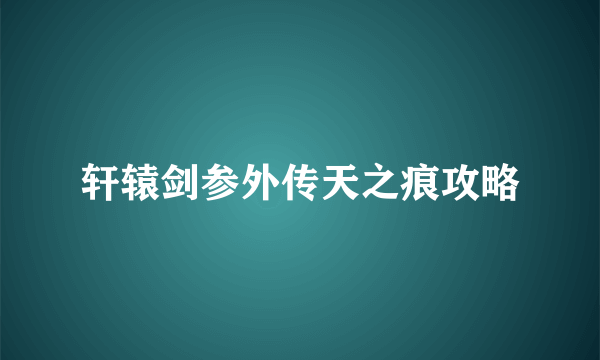 轩辕剑参外传天之痕攻略